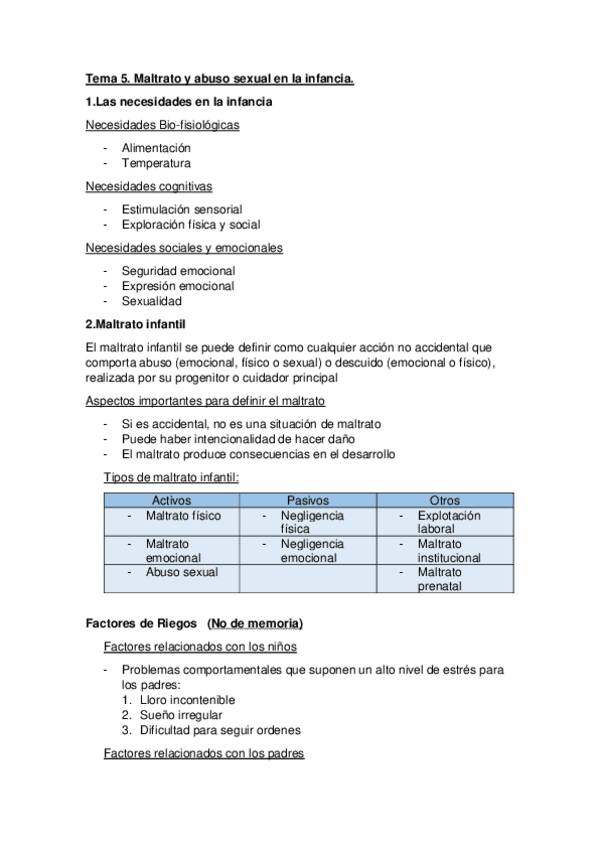 Tema 5. Maltrato y abuso sexual en la infancia.

1.Las necesidades en la infancia

Necesidades Bio-fisiológicas

- Alimentación
- Temperatura

Necesidades cognitivas

- Estimulación sensorial
- Exploración física y social

Necesidades sociales y emocionales

- Seguridad emocional
- Expresión emocional
- Sexualidad

2.Maltrato infantil

El maltrato infantil se puede definir como cualquier acción no accidental que comporta abuso (emocional, físico o sexual) o descuido (emocional o físico), realizada por su progenitor o cuidador principal

Aspectos importantes para definir el maltrato

- Si es accidental, no es una situación de maltrato
- Puede haber intencionalidad de hacer daño
- El maltrato produce consecuencias en el desarrollo

Tipos de maltrato infantil:

| Activos | Pasivos | Otros |
|---|---|---|
| - Maltrato físico | - Negligencia física | - Explotación laboral |
| - Maltrato emocional | - Negligencia emocional | - Maltrato institucional |
| - Abuso sexual | | - Maltrato prenatal |

Factores de Riegos (No de memoria)

Factores relacionados con los niños

- Problemas comportamentales que suponen un alto nivel de estrés para los padres:
1. Lloro incontenible
2. Sueño irregular
3. Dificultad para seguir ordenes

Factores relacionados con los padres